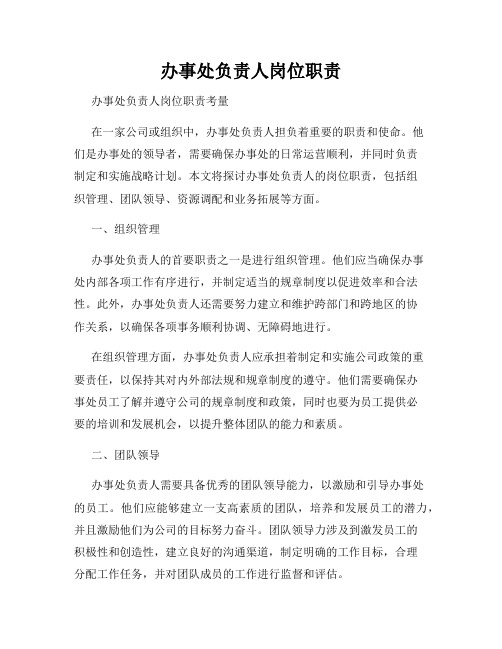 办事处负责人岗位职责

办事处负责人岗位职责考量

在一家公司或组织中，办事处负责人担负着重要的职责和使命。他们是办事处的领导者，需要确保办事处的日常运营顺利，并同时负责制定和实施战略计划。本文将探讨办事处负责人的岗位职责，包括组织管理、团队领导、资源调配和业务拓展等方面。

一、组织管理

办事处负责人的首要职责之一是进行组织管理。他们应当确保办事处内部各项工作有序进行，并制定适当的规章制度以促进效率和合法性。此外，办事处负责人还需要努力建立和维护跨部门和跨地区的协作关系，以确保各项事务顺利协调、无障碍地进行。

在组织管理方面，办事处负责人应承担着制定和实施公司政策的重要责任，以保持其对内外部法规和规章制度的遵守。他们需要确保办事处员工了解并遵守公司的规章制度和政策，同时也要为员工提供必要的培训和发展机会，以提升整体团队的能力和素质。

二、团队领导

办事处负责人需要具备优秀的团队领导能力，以激励和引导办事处的员工。他们应能够建立一支高素质的团队，培养和发展员工的潜力，并且激励他们为公司的目标努力奋斗。团队领导力涉及到激发员工的积极性和创造性，建立良好的沟通渠道，制定明确的工作目标，合理分配工作任务，并对团队成员的工作进行监督和评估。